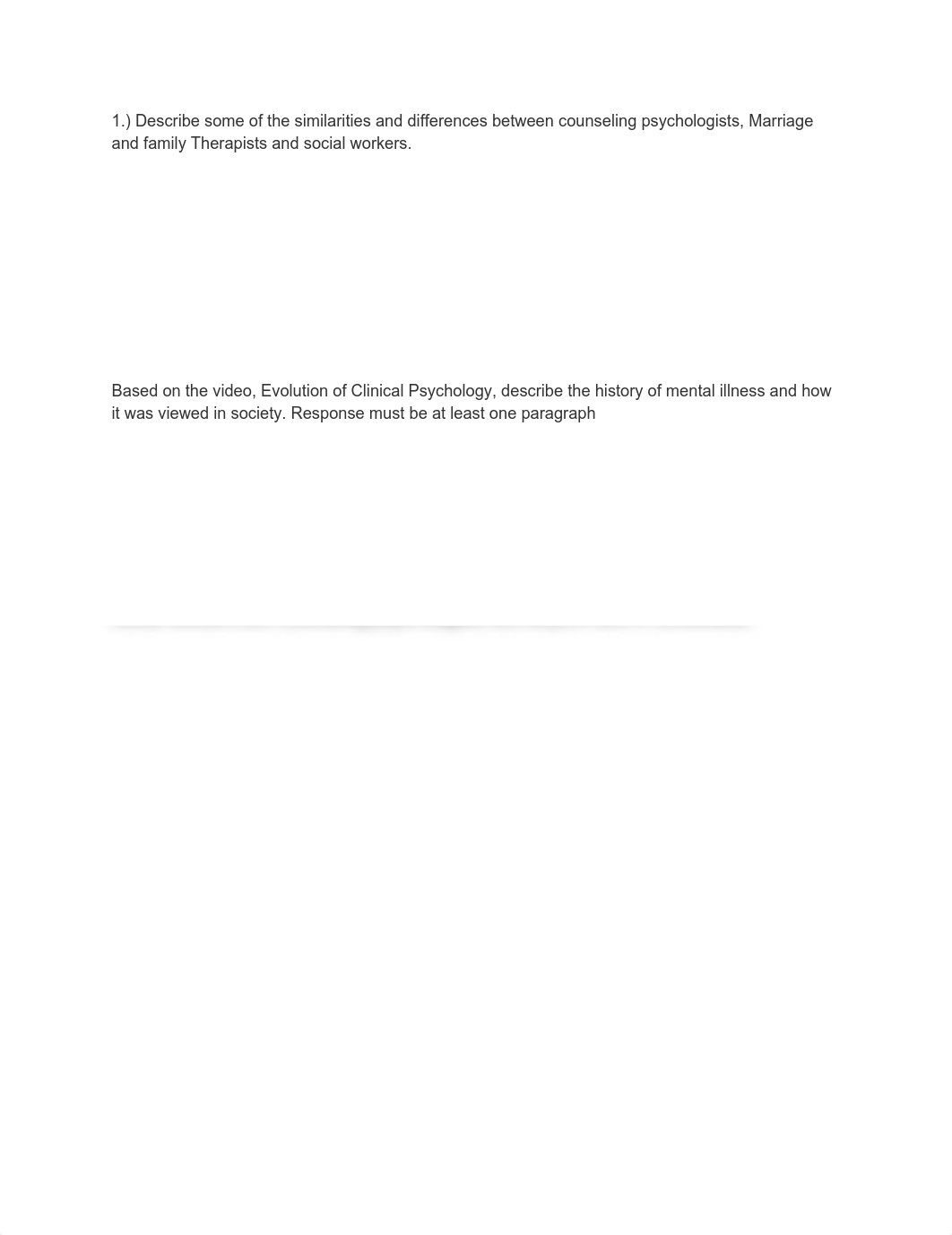 1.) Describe some of the similarities and differences between counseling psychologists, Marriage and family Therapists and social workers.

Based on the video, Evolution of Clinical Psychology, describe the history of mental illness and how it was viewed in society. Response must be at least one paragraph